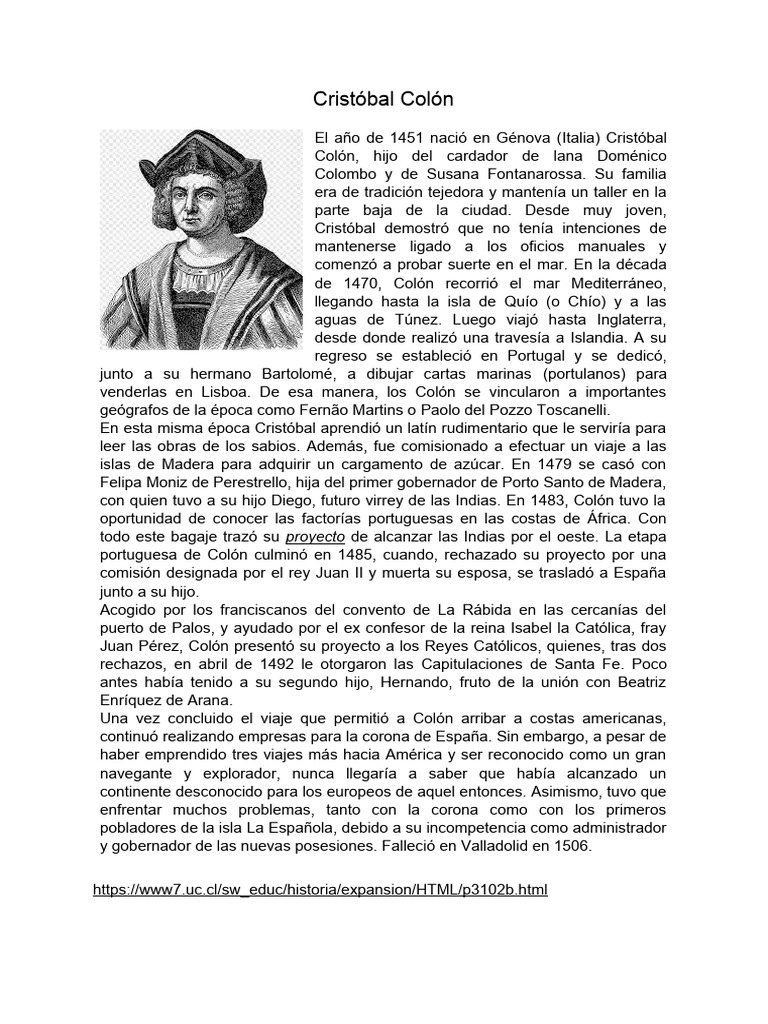 Cristóbal Colón

El año de 1451 nació en Génova (Italia) Cristóbal Colón, hijo del cardador de lana Doménico Colombo y de Susana Fontanarossa. Su familia era de tradición tejedora y mantenía un taller en la parte baja de la ciudad. Desde muy joven, Cristóbal demostró que no tenía intenciones de mantenerse ligado a los oficios manuales y comenzó a probar suerte en el mar. En la década de 1470, Colón recorrió el mar Mediterráneo, llegando hasta la isla de Quío (o Chío) y a las aguas de Túnez. Luego viajó hasta Inglaterra, desde donde realizó una travesía a Islandia. A su regreso se estableció en Portugal y se dedicó, junto a su hermano Bartolomé, a dibujar cartas marinas (portulanos) para venderlas en Lisboa. De esa manera, los Colón se vincularon a importantes geógrafos de la época como Fernão Martins o Paolo del Pozzo Toscanelli.
En esta misma época Cristóbal aprendió un latín rudimentario que le serviría para leer las obras de los sabios. Además, fue comisionado a efectuar un viaje a las islas de Madera para adquirir un cargamento de azúcar. En 1479 se casó con Felipa Moniz de Perestrello, hija del primer gobernador de Porto Santo de Madera, con quien tuvo a su hijo Diego, futuro virrey de las Indias. En 1483, Colón tuvo la oportunidad de conocer las factorías portuguesas en las costas de África. Con todo este bagaje trazó su proyecto de alcanzar las Indias por el oeste. La etapa portuguesa de Colón culminó en 1485, cuando, rechazado su proyecto por una comisión designada por el rey Juan II y muerta su esposa, se trasladó a España junto a su hijo.
Acogido por los franciscanos del convento de La Rábida en las cercanías del puerto de Palos, y ayudado por el ex confesor de la reina Isabel la Católica, fray Juan Pérez, Colón presentó su proyecto a los Reyes Católicos, quienes, tras dos rechazos, en abril de 1492 le otorgaron las Capitulaciones de Santa Fe. Poco antes había tenido a su segundo hijo, Hernando, fruto de la unión con Beatriz Enríquez de Arana.
Una vez concluido el viaje que permitió a Colón arribar a costas americanas, continuó realizando empresas para la corona de España. Sin embargo, a pesar de haber emprendido tres viajes más hacia América y ser reconocido como un gran navegante y explorador, nunca llegaría a saber que había alcanzado un continente desconocido para los europeos de aquel entonces. Asimismo, tuvo que enfrentar muchos problemas, tanto con la corona como con los primeros pobladores de la isla La Española, debido a su incompetencia como administrador y gobernador de las nuevas posesiones. Falleció en Valladolid en 1506.

https://www7.uc.cl/sw_educ/historia/expansion/HTML/p3102b.html